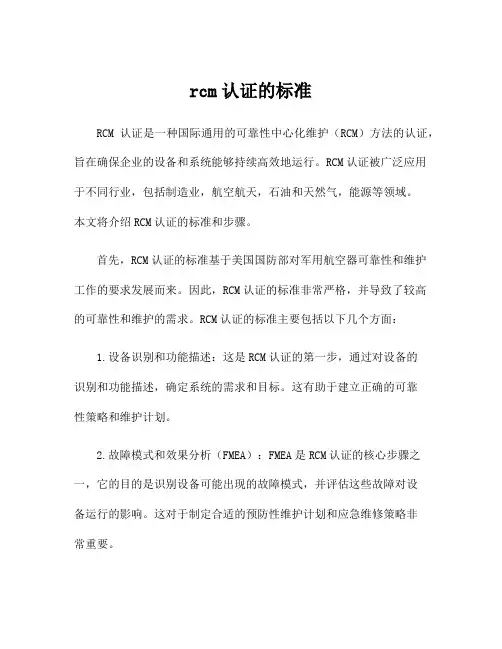 rcm 认证的标准

RCM 认证是一种国际通用的可靠性中心化维护（RCM）方法的认证，旨在确保企业的设备和系统能够持续高效地运行。RCM 认证被广泛应用于不同行业，包括制造业，航空航天，石油和天然气，能源等领域。本文将介绍 RCM 认证的标准和步骤。

首先，RCM 认证的标准基于美国国防部对军用航空器可靠性和维护工作的要求发展而来。因此，RCM 认证的标准非常严格，并导致了较高的可靠性和维护的需求。RCM 认证的标准主要包括以下几个方面：

1. 设备识别和功能描述：这是 RCM 认证的第一步，通过对设备的识别和功能描述，确定系统的需求和目标。这有助于建立正确的可靠性策略和维护计划。

2. 故障模式和效果分析（FMEA）：FMEA 是 RCM 认证的核心步骤之一，它的目的是识别设备可能出现的故障模式，并评估这些故障对设备运行的影响。这对于制定合适的预防性维护计划和应急维修策略非常重要。